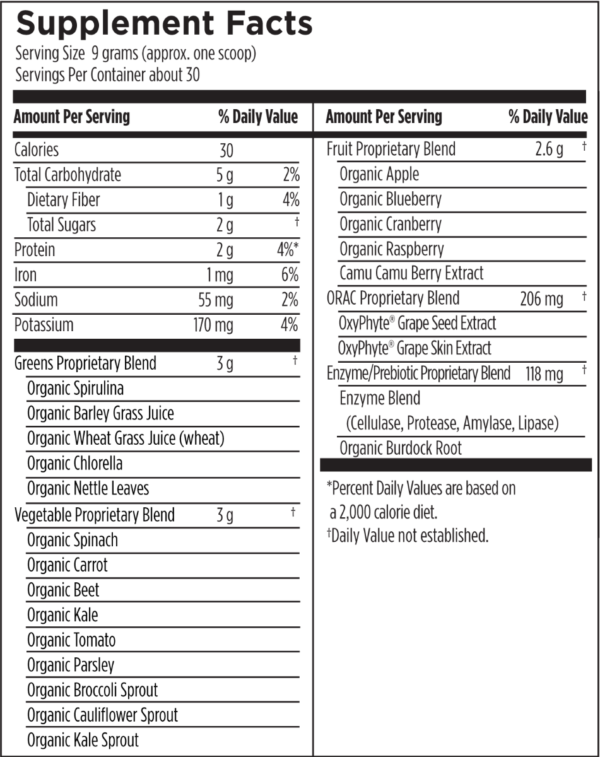 Supplement Facts
Serving Size 9 grams (approx. one scoop)
Servings Per Container about 30

| Amount Per Serving | | % Daily Value |
|---|---|---|
| Calories | 30 | |
| Total Carbohydrate | 5 g | 2% |
| Dietary Fiber | 1 g | 4% |
| Total Sugars | 2 g | † |
| Protein | 2 g | 4%* |
| Iron | 1 mg | 6% |
| Sodium | 55 mg | 2% |
| Potassium | 170 mg | 4% |
| Greens Proprietary Blend | 3 g | † |
| Organic Spirulina | | |
| Organic Barley Grass Juice | | |
| Organic Wheat Grass Juice (wheat) | | |
| Organic Chlorella | | |
| Organic Nettle Leaves | | |
| Vegetable Proprietary Blend | 3 g | † |
| Organic Spinach | | |
| Organic Carrot | | |
| Organic Beet | | |
| Organic Kale | | |
| Organic Tomato | | |
| Organic Parsley | | |
| Organic Broccoli Sprout | | |
| Organic Cauliflower Sprout | | |
| Organic Kale Sprout | | |

| Amount Per Serving | | % Daily Value |
|---|---|---|
| Fruit Proprietary Blend | 2.6 g | † |
| Organic Apple | | |
| Organic Blueberry | | |
| Organic Cranberry | | |
| Organic Raspberry | | |
| Camu Camu Berry Extract | | |
| ORAC Proprietary Blend | 206 mg | † |
| OxyPhyte® Grape Seed Extract | | |
| OxyPhyte® Grape Skin Extract | | |
| Enzyme/Prebiotic Proprietary Blend | 118 mg | † |
| Enzyme Blend (Cellulase, Protease, Amylase, Lipase) | | |
| Organic Burdock Root | | |

*Percent Daily Values are based on a 2,000 calorie diet.
†Daily Value not established.